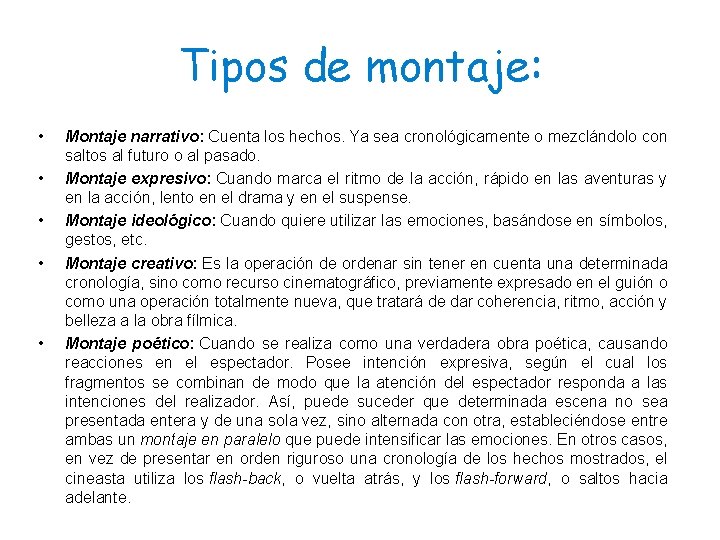 Tipos de montaje:

• Montaje narrativo: Cuenta los hechos. Ya sea cronológicamente o mezclándolo con saltos al futuro o al pasado.

• Montaje expresivo: Cuando marca el ritmo de la acción, rápido en las aventuras y en la acción, lento en el drama y en el suspense.

• Montaje ideológico: Cuando quiere utilizar las emociones, basándose en símbolos, gestos, etc.

• Montaje creativo: Es la operación de ordenar sin tener en cuenta una determinada cronología, sino como recurso cinematográfico, previamente expresado en el guión o como una operación totalmente nueva, que tratará de dar coherencia, ritmo, acción y belleza a la obra fílmica.

• Montaje poético: Cuando se realiza como una verdadera obra poética, causando reacciones en el espectador. Posee intención expresiva, según el cual los fragmentos se combinan de modo que la atención del espectador responda a las intenciones del realizador. Así, puede suceder que determinada escena no sea presentada entera y de una sola vez, sino alternada con otra, estableciéndose entre ambas un montaje en paralelo que puede intensificar las emociones. En otros casos, en vez de presentar en orden riguroso una cronología de los hechos mostrados, el cineasta utiliza los flash-back, o vuelta atrás, y los flash-forward, o saltos hacia adelante.